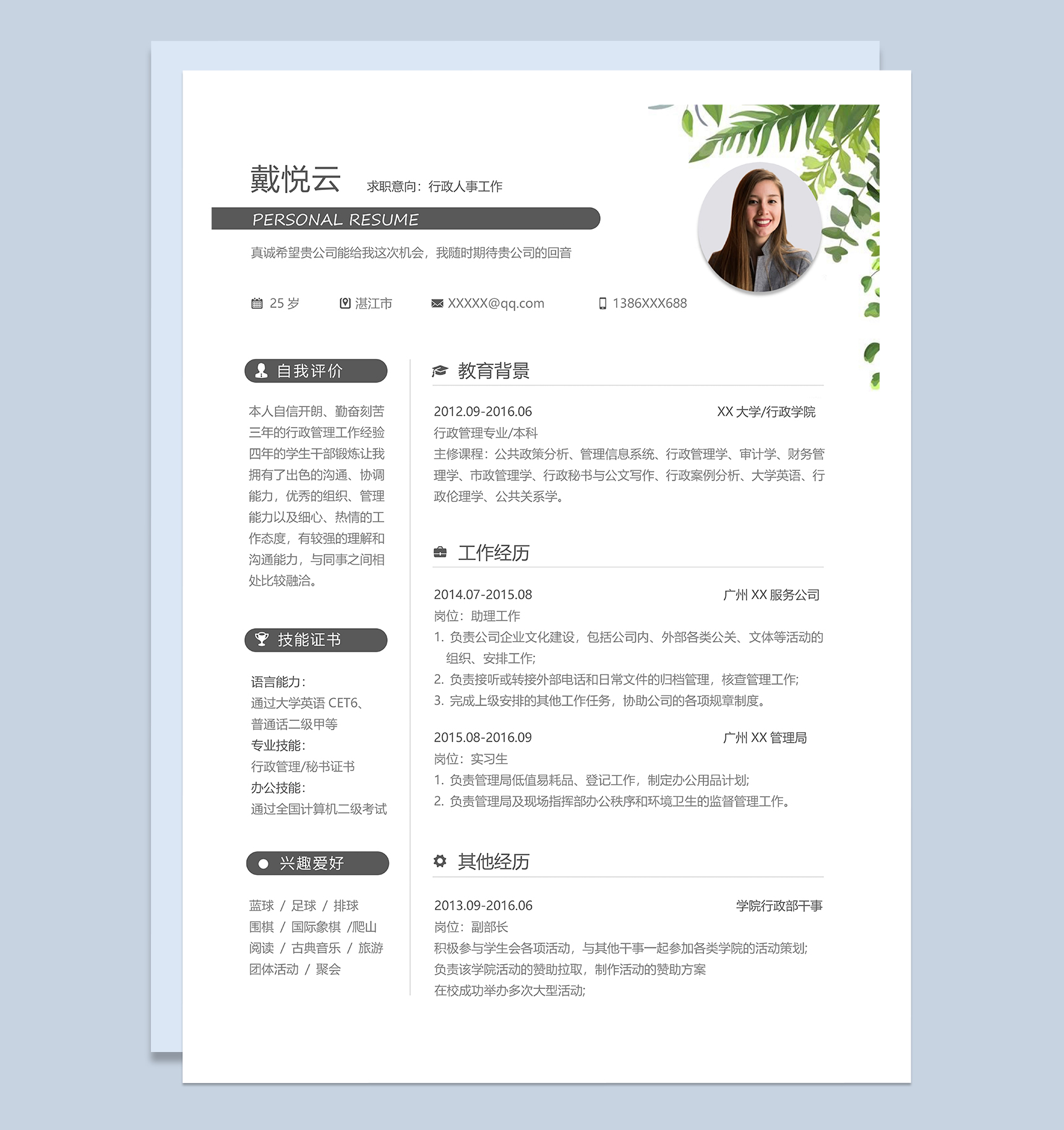 戴悦云 求职意向：行政人事工作

PERSONAL RESUME

真诚希望贵公司能给我这次机会，我随时期待贵公司的回音

25 岁 湛江市 XXXXX@qq.com 1386XXX688

自我评价

本人自信开朗、勤奋刻苦三年的行政管理工作经验四年的学生干部锻炼让我拥有了出色的沟通、协调能力，优秀的组织、管理能力以及细心、热情的工作态度，有较强的理解和沟通能力，与同事之间相处比较融洽。

技能证书

语言能力：
通过大学英语 CET6、普通话二级甲等
专业技能：
行政管理/秘书证书
办公技能：
通过全国计算机二级考试

兴趣爱好

蓝球 / 足球 / 排球
围棋 / 国际象棋 /爬山
阅读 / 古典音乐 / 旅游
团体活动 / 聚会

教育背景

2012.09-2016.06 XX 大学/行政学院
行政管理专业/本科
主修课程：公共政策分析、管理信息系统、行政管理学、审计学、财务管理学、市政管理学、行政秘书与公文写作、行政案例分析、大学英语、行政伦理学、公共关系学。

工作经历

2014.07-2015.08 广州 XX 服务公司
岗位：助理工作
1. 负责公司企业文化建设，包括公司内、外部各类公关、文体等活动的组织、安排工作;
2. 负责接听或转接外部电话和日常文件的归档管理，核查管理工作;
3. 完成上级安排的其他工作任务，协助公司的各项规章制度。

2015.08-2016.09 广州 XX 管理局
岗位：实习生
1. 负责管理局低值易耗品、登记工作，制定办公用品计划;
2. 负责管理局及现场指挥部办公秩序和环境卫生的监督管理工作。

其他经历

2013.09-2016.06 学院行政部干事
岗位：副部长
积极参与学生会各项活动，与其他干事一起参加各类学院的活动策划;
负责该学院活动的赞助拉取，制作活动的赞助方案
在校成功举办多次大型活动;